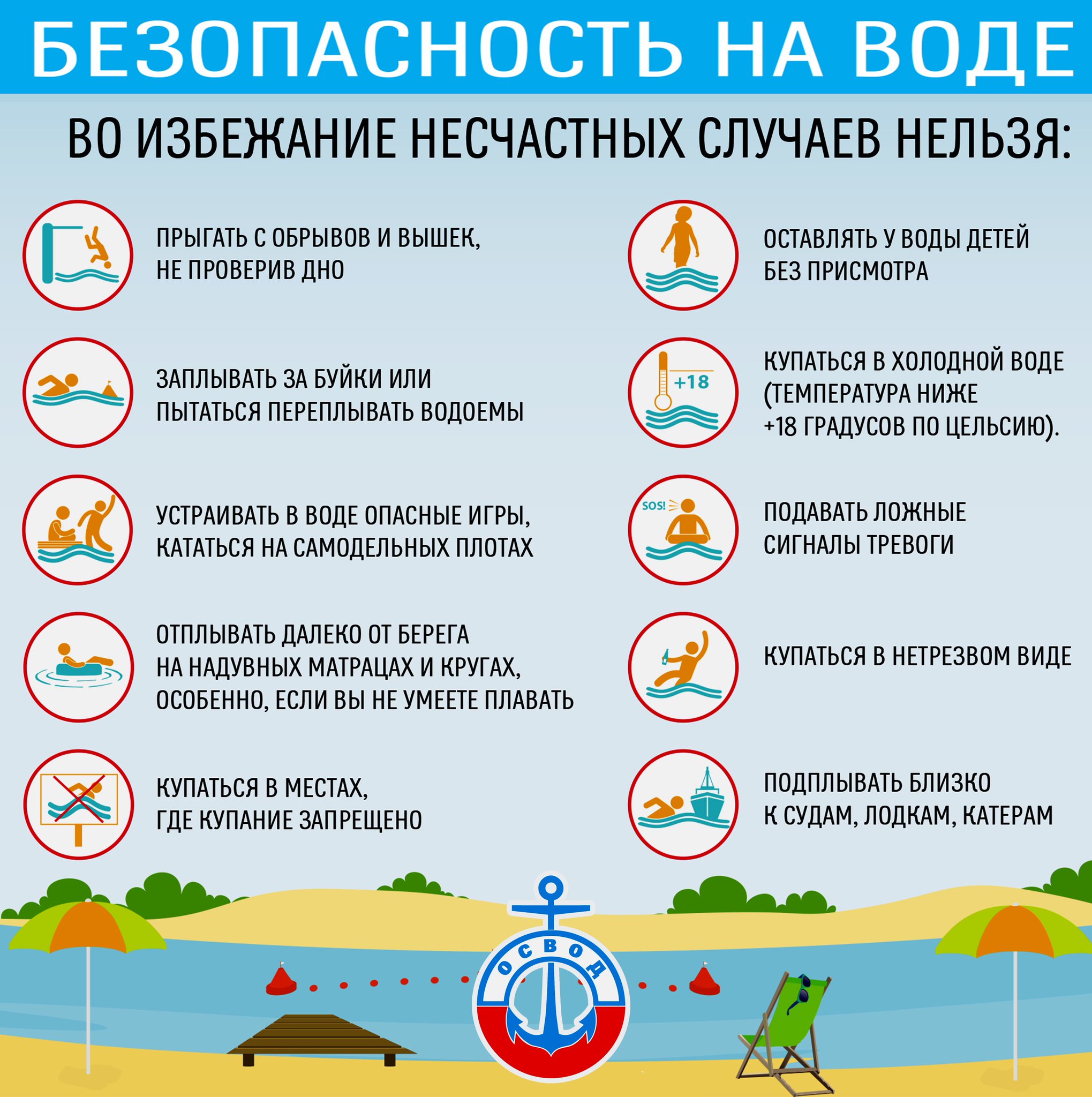 БЕЗОПАСНОСТЬ НА ВОДЕ

ВО ИЗБЕЖАНИЕ НЕСЧАСТНЫХ СЛУЧАЕВ НЕЛЬЗЯ:

ПРЫГАТЬ С ОБРЫВОВ И ВЫШЕК, НЕ ПРОВЕРИВ ДНО

ЗАПЛЫВАТЬ ЗА БУЙКИ ИЛИ ПЫТАТЬСЯ ПЕРЕПЛЫВАТЬ ВОДОЕМЫ

УСТРАИВАТЬ В ВОДЕ ОПАСНЫЕ ИГРЫ, КАТАТЬСЯ НА САМОДЕЛЬНЫХ ПЛОТАХ

ОТПЛЫВАТЬ ДАЛЕКО ОТ БЕРЕГА НА НАДУВНЫХ МАТРАЦАХ И КРУГАХ, ОСОБЕННО, ЕСЛИ ВЫ НЕ УМЕЕТЕ ПЛАВАТЬ

КУПАТЬСЯ В МЕСТАХ, ГДЕ КУПАНИЕ ЗАПРЕЩЕНО

ОСТАВЛЯТЬ У ВОДЫ ДЕТЕЙ БЕЗ ПРИСМОТРА

+18

КУПАТЬСЯ В ХОЛОДНОЙ ВОДЕ (ТЕМПЕРАТУРА НИЖЕ +18 ГРАДУСОВ ПО ЦЕЛЬСИЮ).

SOS!

ПОДАВАТЬ ЛОЖНЫЕ СИГНАЛЫ ТРЕВОГИ

КУПАТЬСЯ В НЕТРЕЗВОМ ВИДЕ

ПОДПЛЫВАТЬ БЛИЗКО К СУДАМ, ЛОДКАМ, КАТЕРАМ

ОСВОД